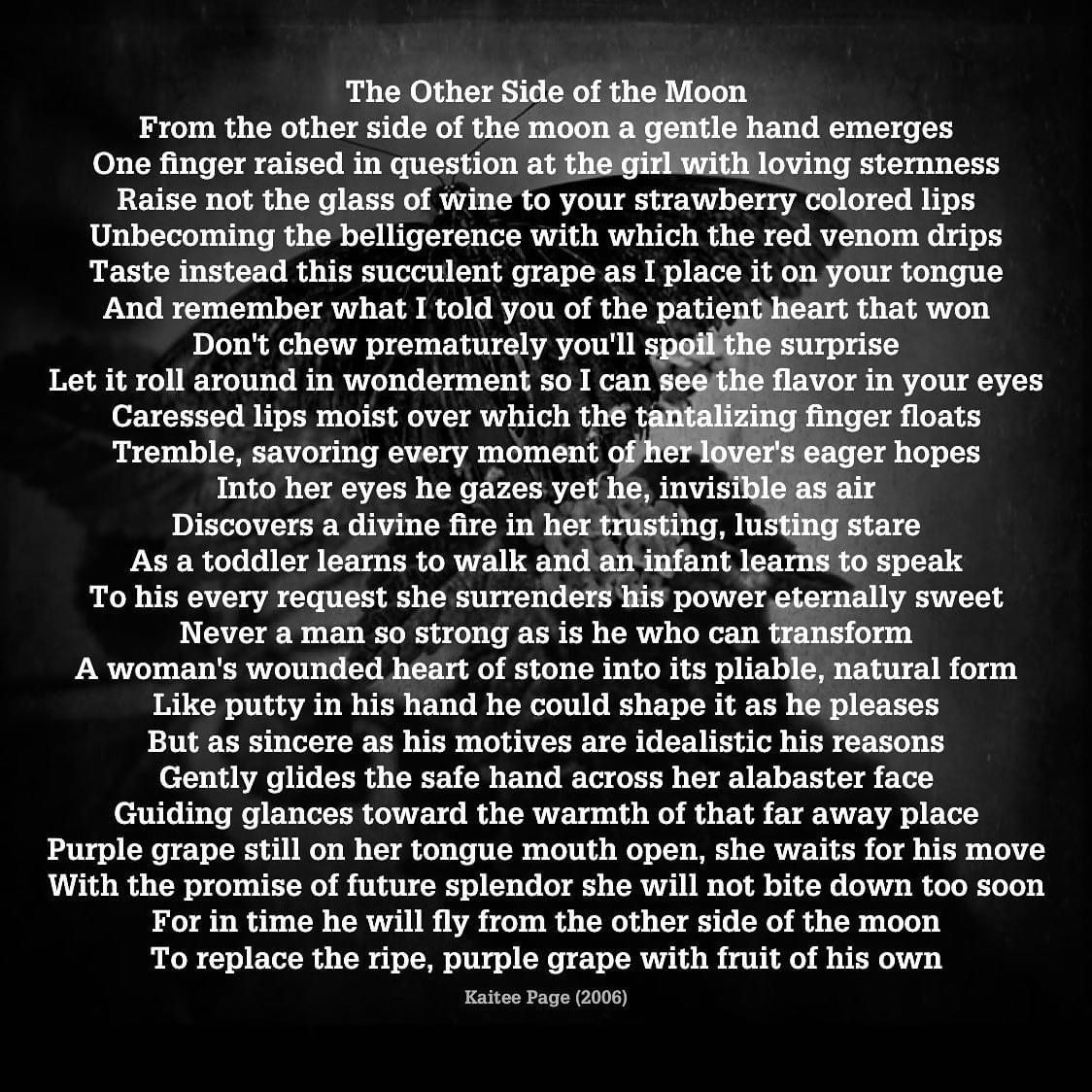 The Other Side of the Moon
From the other side of the moon a gentle hand emerges
One finger raised in question at the girl with loving sternness
Raise not the glass of wine to your strawberry colored lips
Unbecoming the belligerence with which the red venom drips
Taste instead this succulent grape as I place it on your tongue
And remember what I told you of the patient heart that won
Don't chew prematurely you'll spoil the surprise
Let it roll around in wonderment so I can see the flavor in your eyes
Caressed lips moist over which the tantalizing finger floats
Tremble, savoring every moment of her lover's eager hopes
Into her eyes he gazes yet he, invisible as air
Discovers a divine fire in her trusting, lusting stare
As a toddler learns to walk and an infant learns to speak
To his every request she surrenders his power eternally sweet
Never a man so strong as is he who can transform
A woman's wounded heart of stone into its pliable, natural form
Like putty in his hand he could shape it as he pleases
But as sincere as his motives are idealistic his reasons
Gently glides the safe hand across her alabaster face
Guiding glances toward the warmth of that far away place
Purple grape still on her tongue mouth open, she waits for his move
With the promise of future splendor she will not bite down too soon
For in time he will fly from the other side of the moon
To replace the ripe, purple grape with fruit of his own

Kaitee Page (2006)